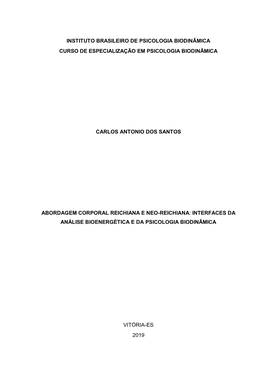 INSTITUTO BRASILEIRO DE PSICOLOGIA BIODINÂMICA
CURSO DE ESPECIALIZAÇÃO EM PSICOLOGIA BIODINÂMICA

CARLOS ANTONIO DOS SANTOS

ABORDAGEM CORPORAL REICHIANA E NEO-REICHIANA: INTERFACES DA ANÁLISE BIOENERGÉTICA E DA PSICOLOGIA BIODINÂMICA

VITÓRIA-ES
2019